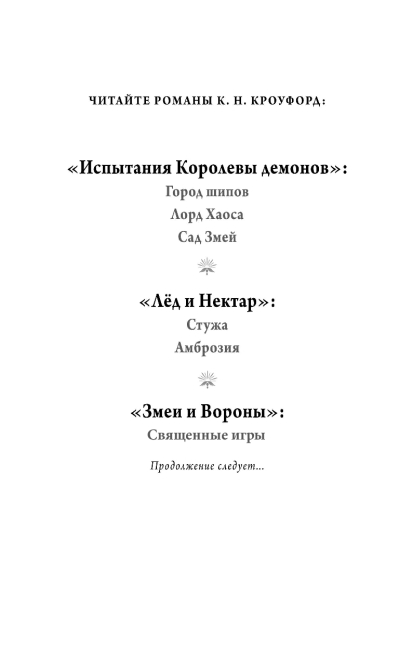 ЧИТАЙТЕ РОМАНЫ К. Н. КРОУФОРД:

«Испытания Королевы демонов»:
Город шипов
Лорд Хаоса
Сад Змей

«Лёд и Нектар»:
Стужа
Амброзия

«Змеи и Вороны»:
Священные игры

Продолжение следует...